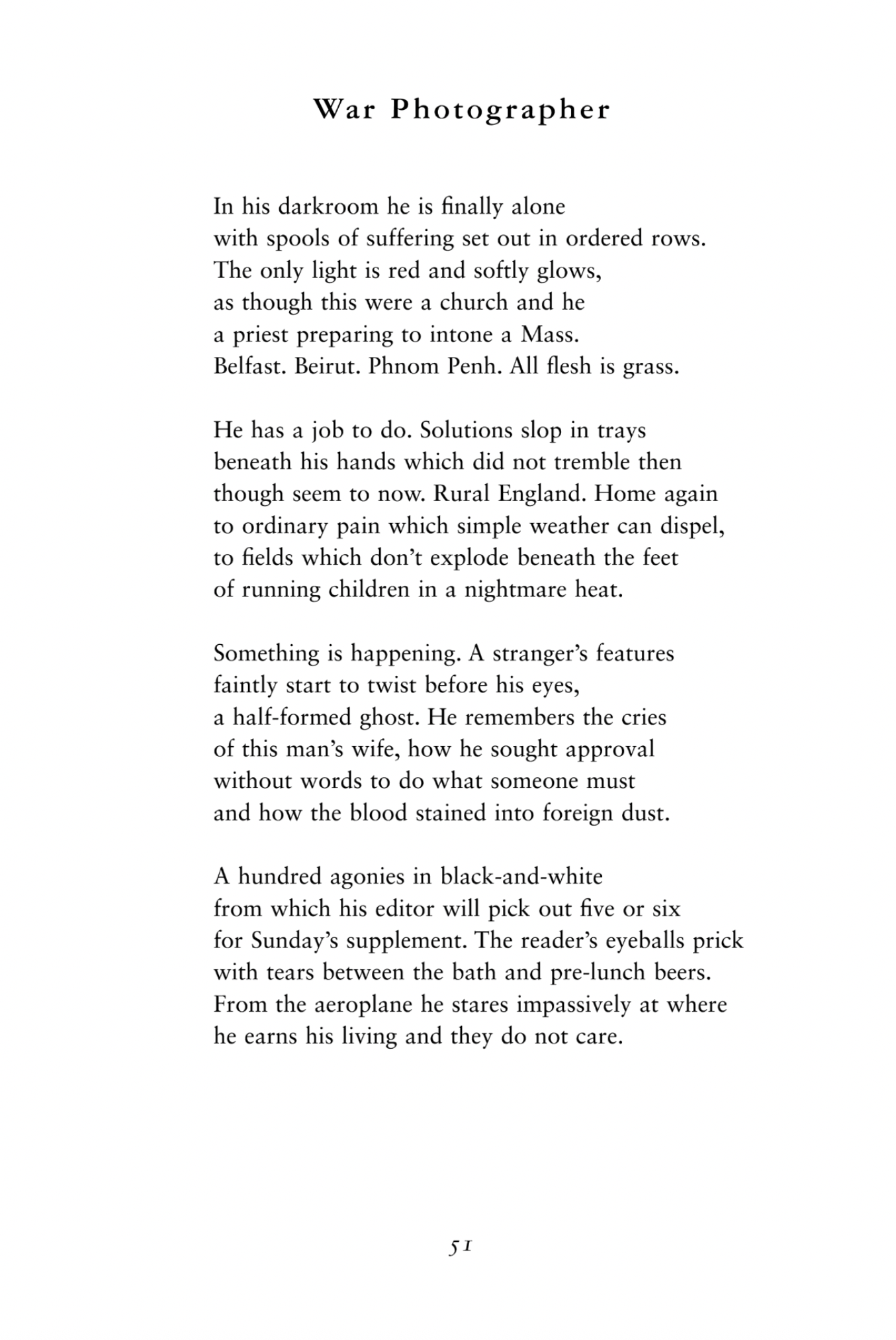 War Photographer

In his darkroom he is finally alone
with spools of suffering set out in ordered rows.
The only light is red and softly glows,
as though this were a church and he
a priest preparing to intone a Mass.
Belfast. Beirut. Phnom Penh. All flesh is grass.

He has a job to do. Solutions slop in trays
beneath his hands which did not tremble then
though seem to now. Rural England. Home again
to ordinary pain which simple weather can dispel,
to fields which don't explode beneath the feet
of running children in a nightmare heat.

Something is happening. A stranger's features
faintly start to twist before his eyes,
a half-formed ghost. He remembers the cries
of this man's wife, how he sought approval
without words to do what someone must
and how the blood stained into foreign dust.

A hundred agonies in black-and-white
from which his editor will pick out five or six
for Sunday's supplement. The reader's eyeballs prick
with tears between the bath and pre-lunch beers.
From the aeroplane he stares impassively at where
he earns his living and they do not care.

51